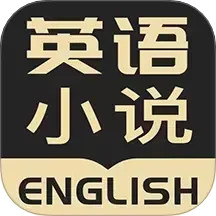 英语
小说
ENGLISH